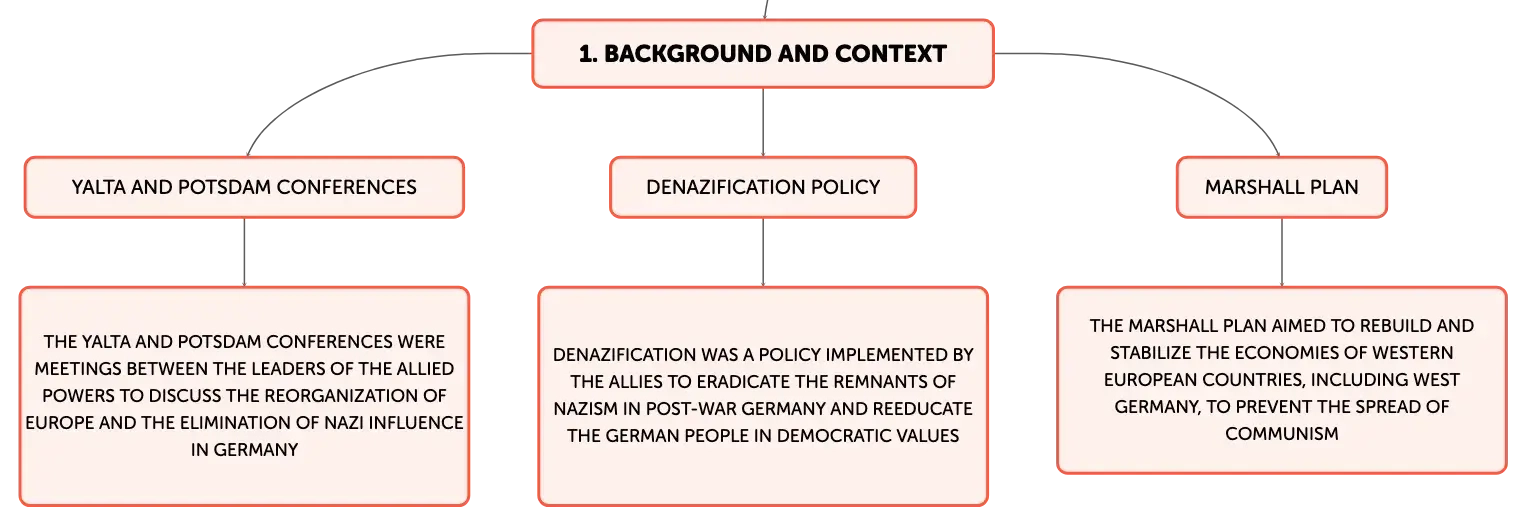 1. BACKGROUND AND CONTEXT

YALTA AND POTSDAM CONFERENCES

THE YALTA AND POTSDAM CONFERENCES WERE MEETINGS BETWEEN THE LEADERS OF THE ALLIED POWERS TO DISCUSS THE REORGANIZATION OF EUROPE AND THE ELIMINATION OF NAZI INFLUENCE IN GERMANY

DENAZIFICATION POLICY

DENAZIFICATION WAS A POLICY IMPLEMENTED BY THE ALLIES TO ERADICATE THE REMNANTS OF NAZISM IN POST-WAR GERMANY AND REEDUCATE THE GERMAN PEOPLE IN DEMOCRATIC VALUES

MARSHALL PLAN

THE MARSHALL PLAN AIMED TO REBUILD AND STABILIZE THE ECONOMIES OF WESTERN EUROPEAN COUNTRIES, INCLUDING WEST GERMANY, TO PREVENT THE SPREAD OF COMMUNISM